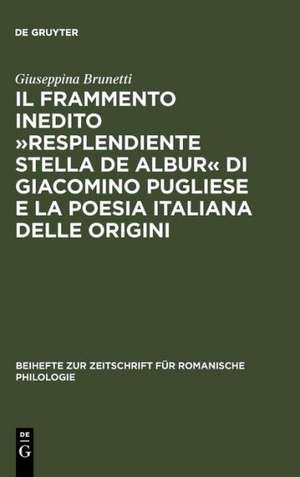 DE GRUYTER

Giuseppina Brunetti

IL FRAMMENTO INEDITO »RESPLENDIENTE STELLA DE ALBUR« DI GIACOMINO PUGLIESE E LA POESIA ITALIANA DELLE ORIGINI

BEIHEFTE ZUR ZEITSCHRIFT FÜR ROMANISCHE PHILOLOGIE

DE
G